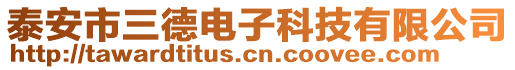 泰安市三德电子科技有限公司
http://tawardtitus.cn.coovee.com